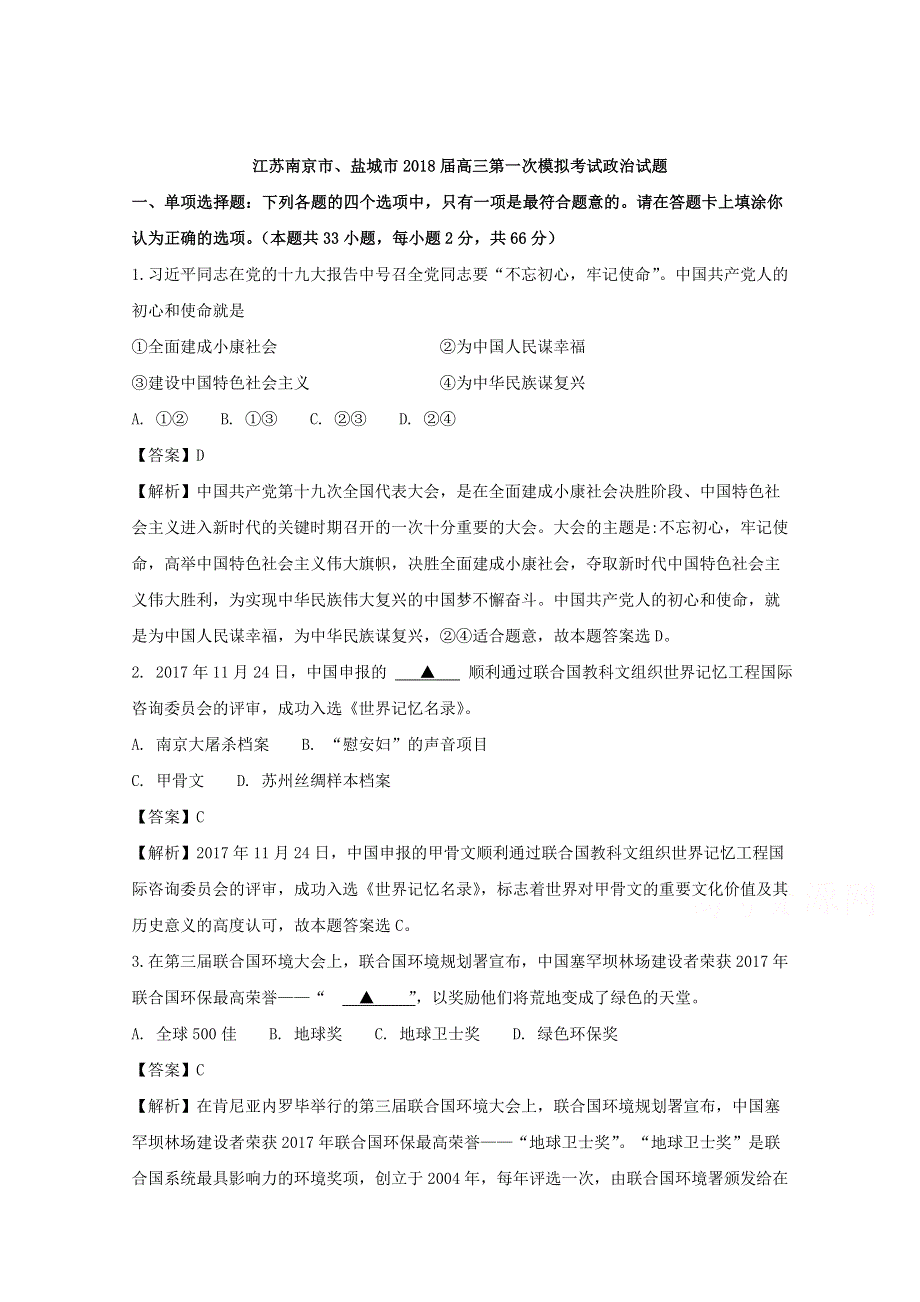 江苏南京市、盐城市2018届高三第一次模拟考试政治试题

一、单项选择题：下列各题的四个选项中，只有一项是最符合题意的。请在答题卡上填涂你认为正确的选项。（本题共33小题，每小题2分，共66分）

1.习近平同志在党的十九大报告中号召全党同志要“不忘初心，牢记使命”。中国共产党人的初心和使命就是

①全面建成小康社会　②为中国人民谋幸福

③建设中国特色社会主义　④为中华民族谋复兴

A. ①②　B. ①③　C. ②③　D. ②④

【答案】D

【解析】中国共产党第十九次全国代表大会，是在全面建成小康社会决胜阶段、中国特色社会主义进入新时代的关键时期召开的一次十分重要的大会。大会的主题是:不忘初心，牢记使命，高举中国特色社会主义伟大旗帜，决胜全面建成小康社会，夺取新时代中国特色社会主义伟大胜利，为实现中华民族伟大复兴的中国梦不懈奋斗。中国共产党人的初心和使命，就是为中国人民谋幸福，为中华民族谋复兴，②④适合题意，故本题答案选D。

2. 2017年11月24日，中国申报的 ▲ 顺利通过联合国教科文组织世界记忆工程国际咨询委员会的评审，成功入选《世界记忆名录》。

A. 南京大屠杀档案　B. “慰安妇”的声音项目

C. 甲骨文　D. 苏州丝绸样本档案

【答案】C

【解析】2017年11月24日，中国申报的甲骨文顺利通过联合国教科文组织世界记忆工程国际咨询委员会的评审，成功入选《世界记忆名录》，标志着世界对甲骨文的重要文化价值及其历史意义的高度认可，故本题答案选C。

3.在第三届联合国环境大会上，联合国环境规划署宣布，中国塞罕坝林场建设者荣获2017年联合国环保最高荣誉——“ ▲ ”，以奖励他们将荒地变成了绿色的天堂。

A. 全球500佳　B. 地球奖　C. 地球卫士奖　D. 绿色环保奖

【答案】C

【解析】在肯尼亚内罗毕举行的第三届联合国环境大会上，联合国环境规划署宣布，中国塞罕坝林场建设者荣获2017年联合国环保最高荣誉——“地球卫士奖”。“地球卫士奖”是联合国系统最具影响力的环境奖项，创立于2004年，每年评选一次，由联合国环境署颁发给在